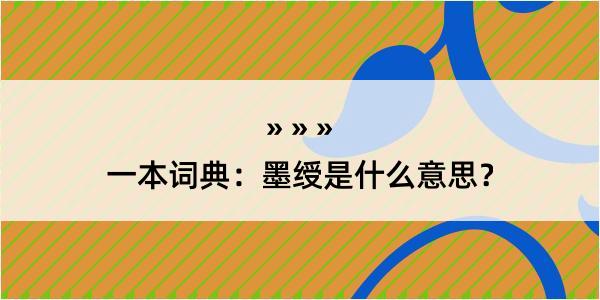 » » »
一本词典：墨绶是什么意思？